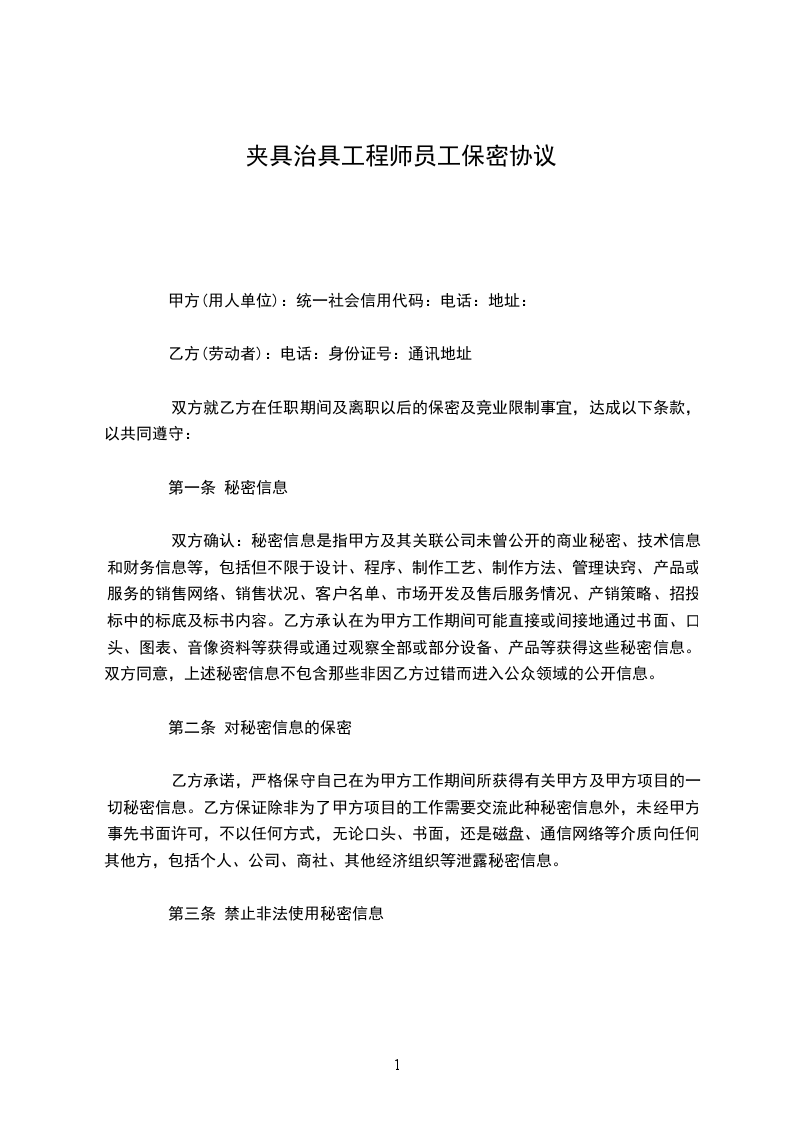 夹具治具工程师员工保密协议

甲方(用人单位)：统一社会信用代码：电话：地址：

乙方(劳动者)：电话：身份证号：通讯地址

双方就乙方在任职期间及离职以后的保密及竞业限制事宜，达成以下条款，以共同遵守：

第一条 秘密信息

双方确认：秘密信息是指甲方及其关联公司未曾公开的商业秘密、技术信息和财务信息等，包括但不限于设计、程序、制作工艺、制作方法、管理诀窍、产品或服务的销售网络、销售状况、客户名单、市场开发及售后服务情况、产销策略、招投标中的标底及标书内容。乙方承认在为甲方工作期间可能直接或间接地通过书面、口头、图表、音像资料等获得或通过观察全部或部分设备、产品等获得这些秘密信息。双方同意，上述秘密信息不包含那些非因乙方过错而进入公众领域的公开信息。

第二条 对秘密信息的保密

乙方承诺，严格保守自己在为甲方工作期间所获得有关甲方及甲方项目的一切秘密信息。乙方保证除非为了甲方项目的工作需要交流此种秘密信息外，未经甲方事先书面许可，不以任何方式，无论口头、书面，还是磁盘、通信网络等介质向任何其他方，包括个人、公司、商社、其他经济组织等泄露秘密信息。

第三条 禁止非法使用秘密信息

1